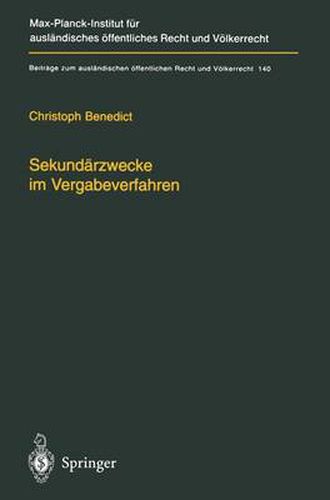 Max-Planck-Institut für ausländisches öffentliches Recht und Völkerrecht

Beiträge zum ausländischen öffentlichen Recht und Völkerrecht 140

Christoph Benedict

Sekundärzwecke im Vergabeverfahren

Springer